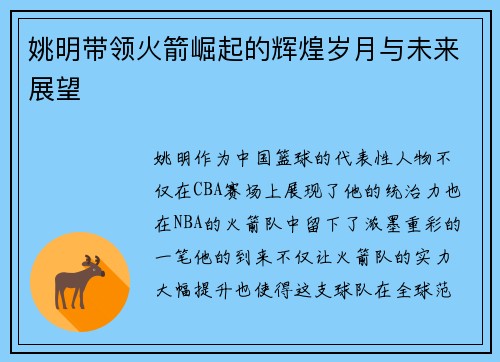 姚明带领火箭崛起的辉煌岁月与未来展望

姚明作为中国篮球的代表性人物不仅在CBA赛场上展现了他的统治力也在NBA的火箭队中留下了浓墨重彩的一笔他的到来不仅让火箭队的实力大幅提升也使得这支球队在全球范